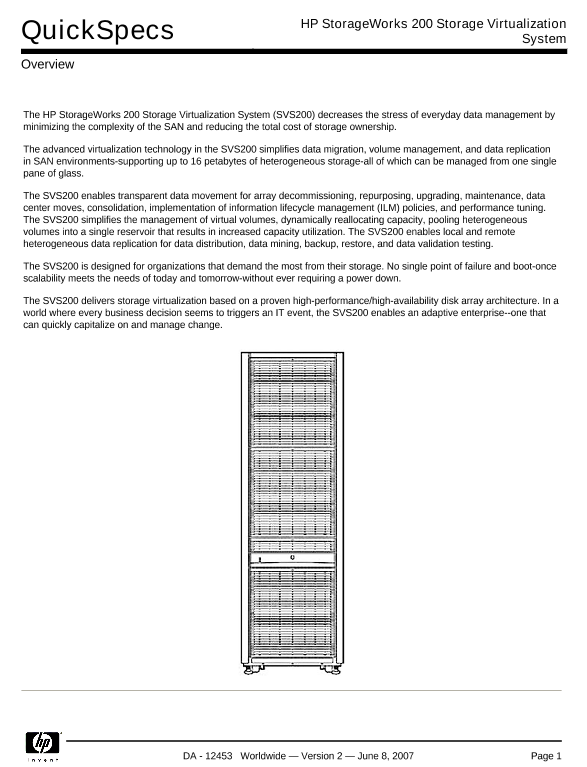 QuickSpecs

HP StorageWorks 200 Storage Virtualization System

Overview

The HP StorageWorks 200 Storage Virtualization System (SVS200) decreases the stress of everyday data management by minimizing the complexity of the SAN and reducing the total cost of storage ownership.

The advanced virtualization technology in the SVS200 simplifies data migration, volume management, and data replication in SAN environments-supporting up to 16 petabytes of heterogeneous storage-all of which can be managed from one single pane of glass.

The SVS200 enables transparent data movement for array decommissioning, repurposing, upgrading, maintenance, data center moves, consolidation, implementation of information lifecycle management (ILM) policies, and performance tuning. The SVS200 simplifies the management of virtual volumes, dynamically reallocating capacity, pooling heterogeneous volumes into a single reservoir that results in increased capacity utilization. The SVS200 enables local and remote heterogeneous data replication for data distribution, data mining, backup, restore, and data validation testing.

The SVS200 is designed for organizations that demand the most from their storage. No single point of failure and boot-once scalability meets the needs of today and tomorrow-without ever requiring a power down.

The SVS200 delivers storage virtualization based on a proven high-performance/high-availability disk array architecture. In a world where every business decision seems to triggers an IT event, the SVS200 enables an adaptive enterprise--one that can quickly capitalize on and manage change.

hp
invent

DA - 12453 Worldwide — Version 2 — June 8, 2007

Page 1